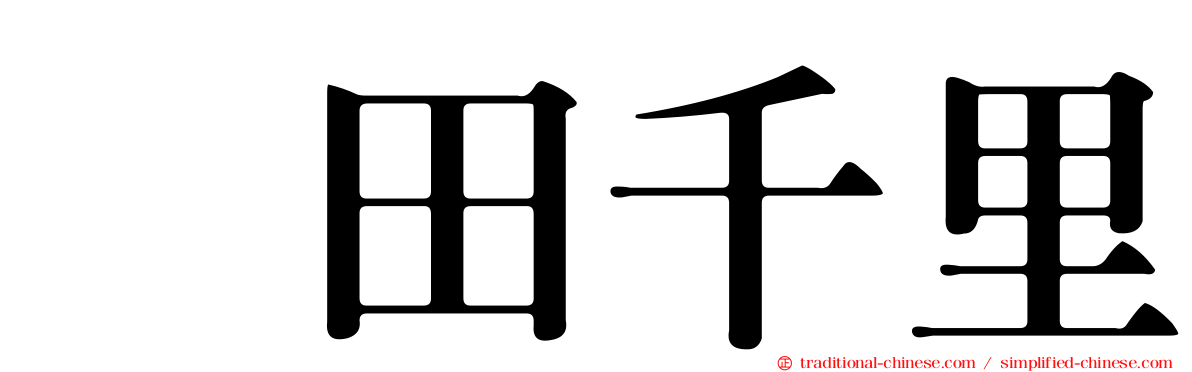 田千里

traditional-chinese.com / simplified-chinese.com